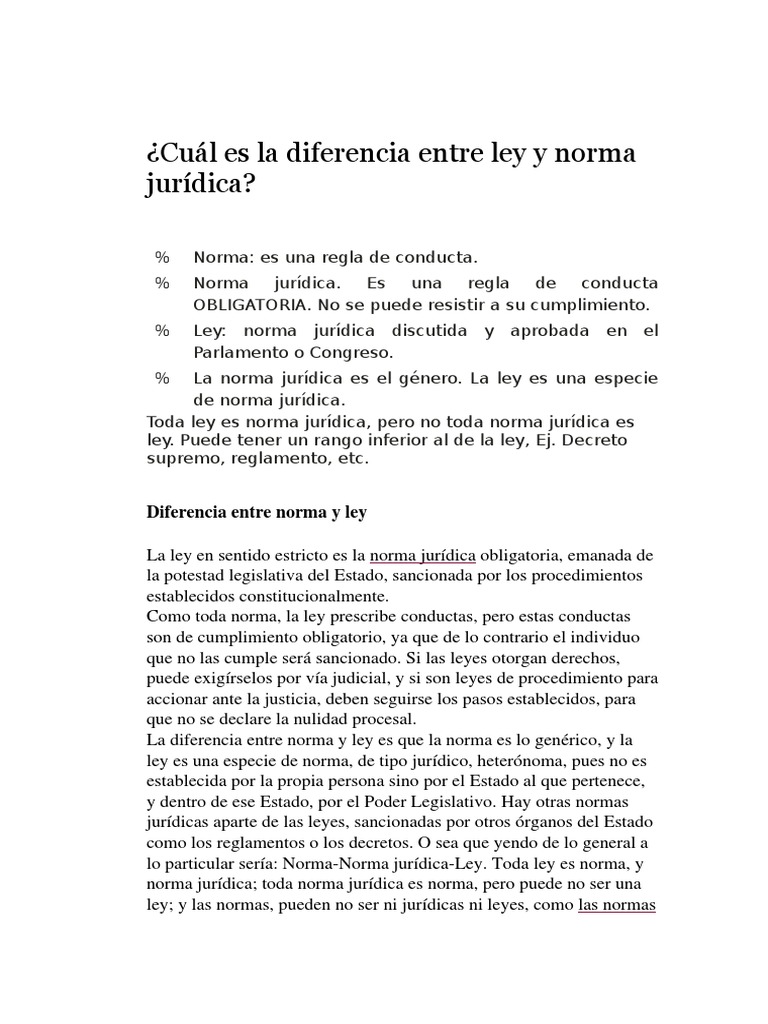 ¿Cuál es la diferencia entre ley y norma jurídica?

% Norma: es una regla de conducta.

% Norma jurídica. Es una regla de conducta OBLIGATORIA. No se puede resistir a su cumplimiento.

% Ley: norma jurídica discutida y aprobada en el Parlamento o Congreso.

% La norma jurídica es el género. La ley es una especie de norma jurídica.

Toda ley es norma jurídica, pero no toda norma jurídica es ley. Puede tener un rango inferior al de la ley, Ej. Decreto supremo, reglamento, etc.

Diferencia entre norma y ley

La ley en sentido estricto es la norma jurídica obligatoria, emanada de la potestad legislativa del Estado, sancionada por los procedimientos establecidos constitucionalmente.
Como toda norma, la ley prescribe conductas, pero estas conductas son de cumplimiento obligatorio, ya que de lo contrario el individuo que no las cumple será sancionado. Si las leyes otorgan derechos, puede exigírselos por vía judicial, y si son leyes de procedimiento para accionar ante la justicia, deben seguirse los pasos establecidos, para que no se declare la nulidad procesal.
La diferencia entre norma y ley es que la norma es lo genérico, y la ley es una especie de norma, de tipo jurídico, heterónoma, pues no es establecida por la propia persona sino por el Estado al que pertenece, y dentro de ese Estado, por el Poder Legislativo. Hay otras normas jurídicas aparte de las leyes, sancionadas por otros órganos del Estado como los reglamentos o los decretos. O sea que yendo de lo general a lo particular sería: Norma-Norma jurídica-Ley. Toda ley es norma, y norma jurídica; toda norma jurídica es norma, pero puede no ser una ley; y las normas, pueden no ser ni jurídicas ni leyes, como las normas